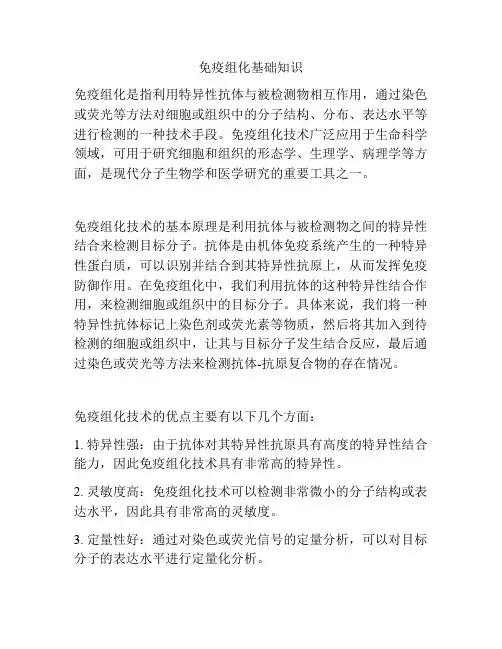 免疫组化基础知识

免疫组化是指利用特异性抗体与被检测物相互作用，通过染色或荧光等方法对细胞或组织中的分子结构、分布、表达水平等进行检测的一种技术手段。免疫组化技术广泛应用于生命科学领域，可用于研究细胞和组织的形态学、生理学、病理学等方面，是现代分子生物学和医学研究的重要工具之一。

免疫组化技术的基本原理是利用抗体与被检测物之间的特异性结合来检测目标分子。抗体是由机体免疫系统产生的一种特异性蛋白质，可以识别并结合到其特异性抗原上，从而发挥免疫防御作用。在免疫组化中，我们利用抗体的这种特异性结合作用，来检测细胞或组织中的目标分子。具体来说，我们将一种特异性抗体标记上染色剂或荧光素等物质，然后将其加入到待检测的细胞或组织中，让其与目标分子发生结合反应，最后通过染色或荧光等方法来检测抗体-抗原复合物的存在情况。

免疫组化技术的优点主要有以下几个方面：

1. 特异性强：由于抗体对其特异性抗原具有高度的特异性结合能力，因此免疫组化技术具有非常高的特异性。

2. 灵敏度高：免疫组化技术可以检测非常微小的分子结构或表达水平，因此具有非常高的灵敏度。

3. 定量性好：通过对染色或荧光信号的定量分析，可以对目标分子的表达水平进行定量化分析。